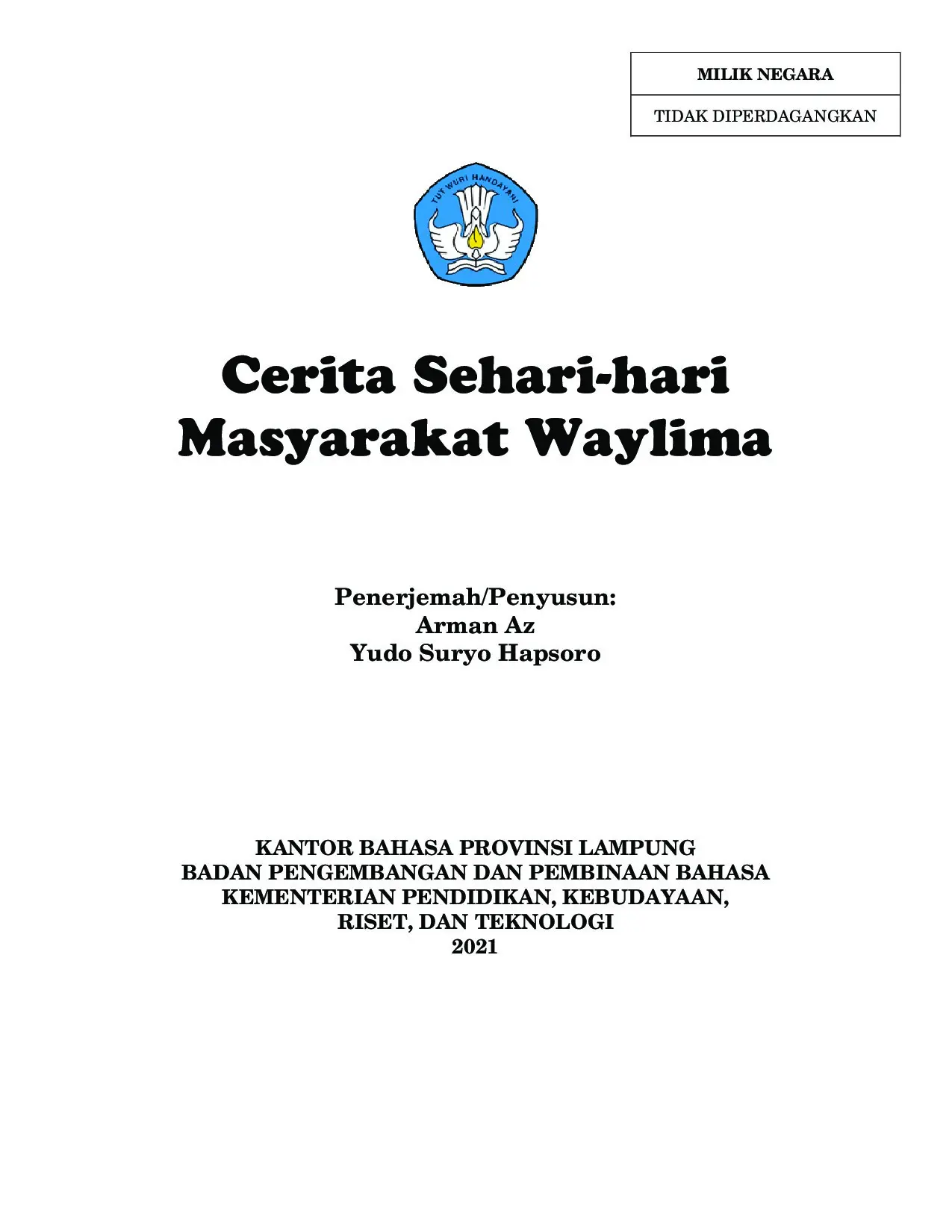 MILIK NEGARA

TIDAK DIPERDAGANGKAN

TUT WURI HANDAYANI

Cerita Sehari-hari
Masyarakat Waylima

Penerjemah/Penyusun:
Arman Az
Yudo Suryo Hapsoro

KANTOR BAHASA PROVINSI LAMPUNG
BADAN PENGEMBANGAN DAN PEMBINAAN BAHASA
KEMENTERIAN PENDIDIKAN, KEBUDAYAAN,
RISET, DAN TEKNOLOGI
2021